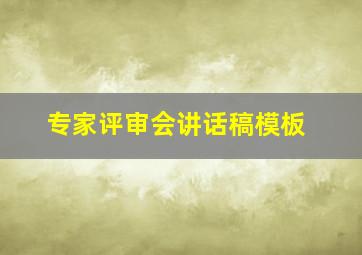 专家评审会讲话稿模板